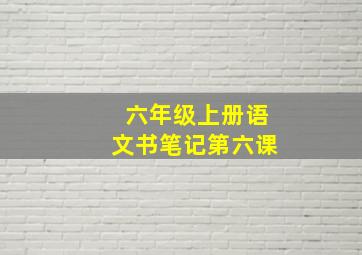 六年级上册语文书笔记第六课